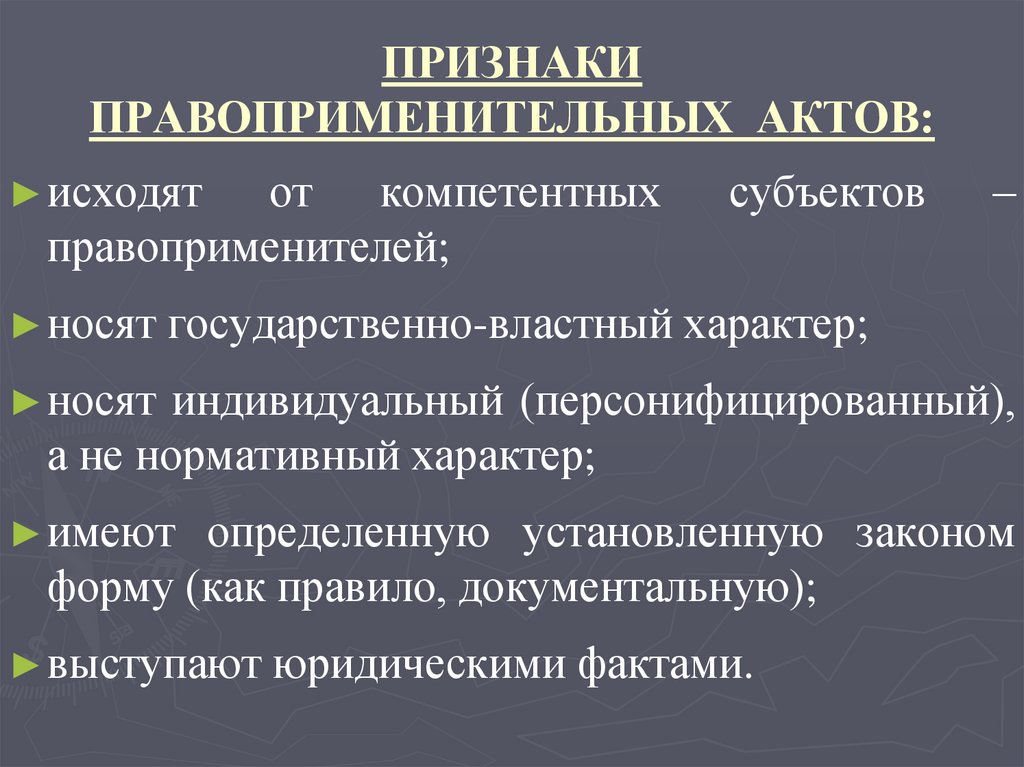 ПРИЗНАКИ ПРАВОПРИМЕНИТЕЛЬНЫХ АКТОВ:

► исходят от компетентных субъектов – правоприменителей;

► носят государственно-властный характер;

► носят индивидуальный (персонифицированный), а не нормативный характер;

► имеют определенную установленную законом форму (как правило, документальную);

► выступают юридическими фактами.